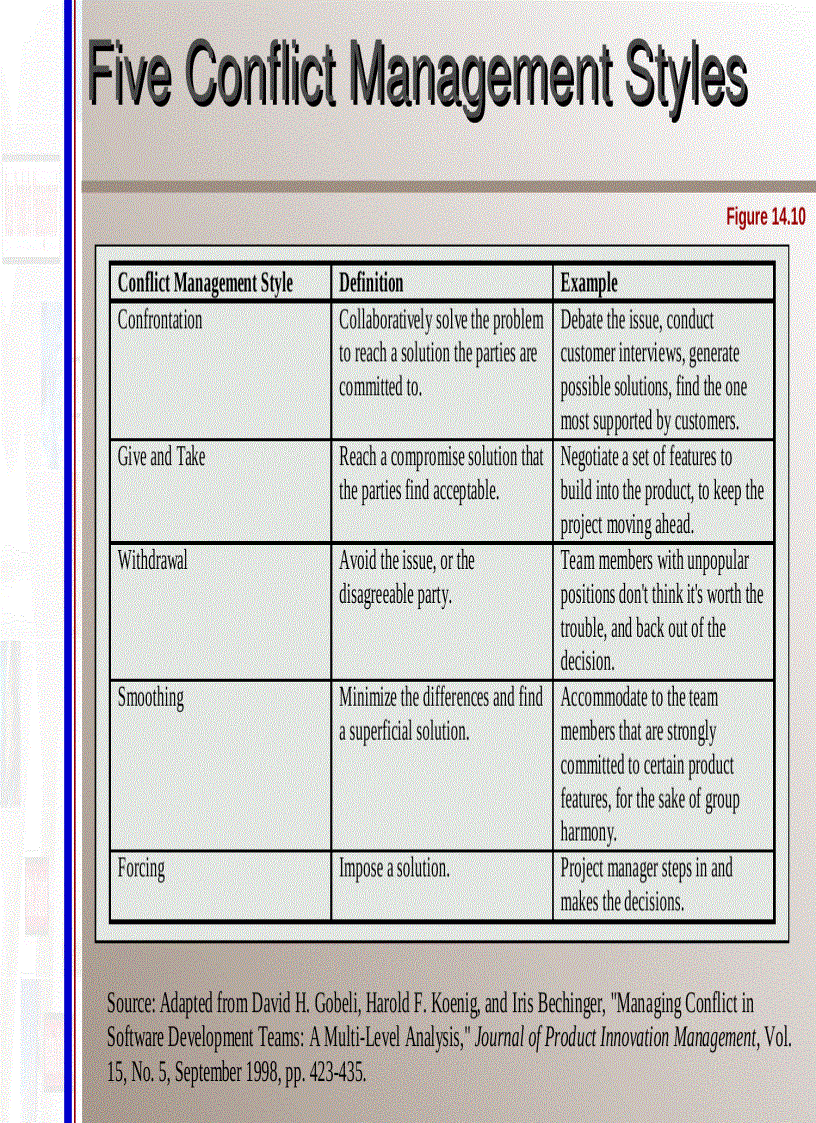 Five Conflict Management Styles

Figure 14.10

| Conflict Management Style | Definition | Example |
|---|---|---|
| Confrontation | Collaboratively solve the problem to reach a solution the parties are committed to. | Debate the issue, conduct customer interviews, generate possible solutions, find the one most supported by customers. |
| Give and Take | Reach a compromise solution that the parties find acceptable. | Negotiate a set of features to build into the product, to keep the project moving ahead. |
| Withdrawal | Avoid the issue, or the disagreeable party. | Team members with unpopular positions don't think it's worth the trouble, and back out of the decision. |
| Smoothing | Minimize the differences and find a superficial solution. | Accommodate to the team members that are strongly committed to certain product features, for the sake of group harmony. |
| Forcing | Impose a solution. | Project manager steps in and makes the decisions. |

Source: Adapted from David H. Gobeli, Harold F. Koenig, and Iris Bechinger, "Managing Conflict in Software Development Teams: A Multi-Level Analysis," Journal of Product Innovation Management, Vol. 15, No. 5, September 1998, pp. 423-435.